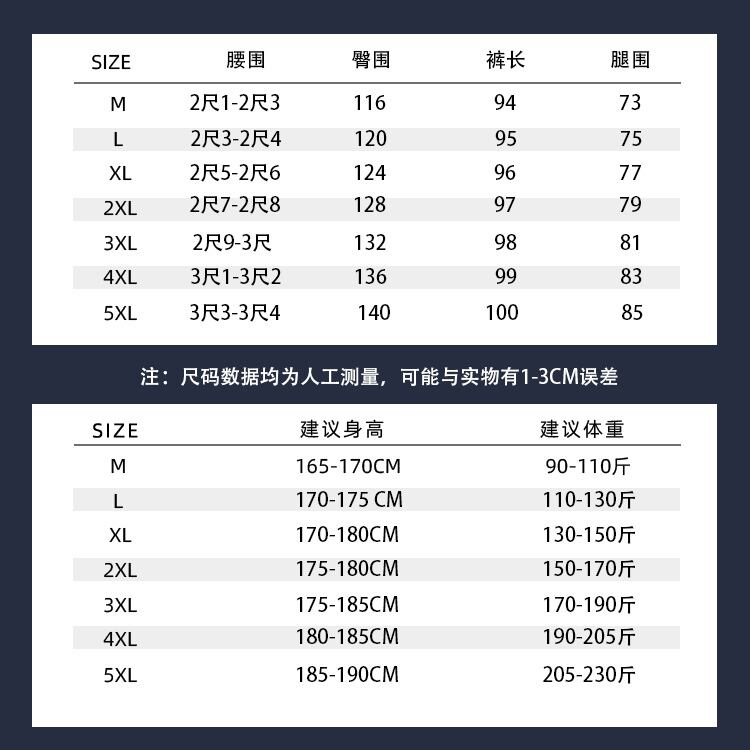 | SIZE | 腰围 | 臀围 | 裤长 | 腿围 |
|---|---|---|---|---|
| M | 2尺1-2尺3 | 116 | 94 | 73 |
| L | 2尺3-2尺4 | 120 | 95 | 75 |
| XL | 2尺5-2尺6 | 124 | 96 | 77 |
| 2XL | 2尺7-2尺8 | 128 | 97 | 79 |
| 3XL | 2尺9-3尺 | 132 | 98 | 81 |
| 4XL | 3尺1-3尺2 | 136 | 99 | 83 |
| 5XL | 3尺3-3尺4 | 140 | 100 | 85 |

注：尺码数据均为人工测量，可能与实物有1-3CM误差

| SIZE | 建议身高 | 建议体重 |
|---|---|---|
| M | 165-170CM | 90-110斤 |
| L | 170-175 CM | 110-130斤 |
| XL | 170-180CM | 130-150斤 |
| 2XL | 175-180CM | 150-170斤 |
| 3XL | 175-185CM | 170-190斤 |
| 4XL | 180-185CM | 190-205斤 |
| 5XL | 185-190CM | 205-230斤 |